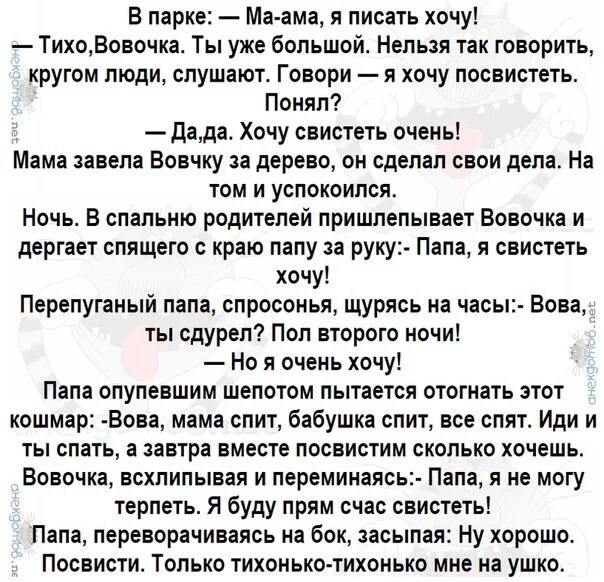 В парке: — Ма-ама, я писать хочу!
— Тихо,Вовочка. Ты уже большой. Нельзя так говорить, кругом люди, слушают. Говори — я хочу посвистеть. Понял?
— Да,да. Хочу свистеть очень!
Мама завела Вовчку за дерево, он сделал свои дела. На том и успокоился.
Ночь. В спальню родителей пришлепывает Вовочка и дергает спящего с краю папу за руку:- Папа, я свистеть хочу!
Перепуганый папа, спросонья, щурясь на часы:- Вова, ты сдурел? Пол второго ночи!
— Но я очень хочу!
Папа опупевшим шепотом пытается отогнать этот кошмар: -Вова, мама спит, бабушка спит, все спят. Иди и ты спать, а завтра вместе посвистим сколько хочешь.
Вовочка, всхлипывая и переминаясь:- Папа, я не могу терпеть. Я буду прям счас свистеть!
Папа, переворачиваясь на бок, засыпая: Ну хорошо. Посвисти. Только тихонько-тихонько мне на ушко.
анекдотов.net
анекдотов.net
анекдотов.net